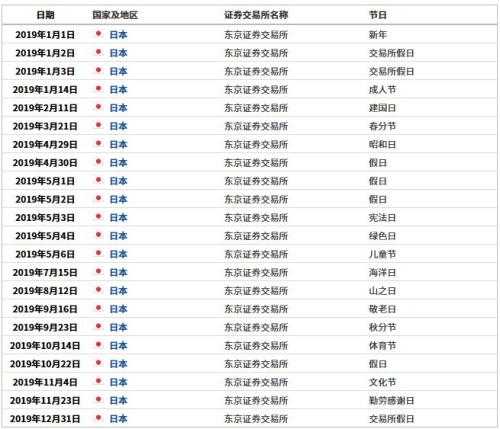 | 日期 | 国家及地区 | 证券交易所名称 | 节日 |
|---|---|---|---|
| 2019年1月1日 | 日本 | 东京证券交易所 | 新年 |
| 2019年1月2日 | 日本 | 东京证券交易所 | 交易所假日 |
| 2019年1月3日 | 日本 | 东京证券交易所 | 交易所假日 |
| 2019年1月14日 | 日本 | 东京证券交易所 | 成人节 |
| 2019年2月11日 | 日本 | 东京证券交易所 | 建国日 |
| 2019年3月21日 | 日本 | 东京证券交易所 | 春分节 |
| 2019年4月29日 | 日本 | 东京证券交易所 | 昭和日 |
| 2019年4月30日 | 日本 | 东京证券交易所 | 假日 |
| 2019年5月1日 | 日本 | 东京证券交易所 | 假日 |
| 2019年5月2日 | 日本 | 东京证券交易所 | 假日 |
| 2019年5月3日 | 日本 | 东京证券交易所 | 宪法日 |
| 2019年5月4日 | 日本 | 东京证券交易所 | 绿色日 |
| 2019年5月6日 | 日本 | 东京证券交易所 | 儿童节 |
| 2019年7月15日 | 日本 | 东京证券交易所 | 海洋日 |
| 2019年8月12日 | 日本 | 东京证券交易所 | 山之日 |
| 2019年9月16日 | 日本 | 东京证券交易所 | 敬老日 |
| 2019年9月23日 | 日本 | 东京证券交易所 | 秋分节 |
| 2019年10月14日 | 日本 | 东京证券交易所 | 体育节 |
| 2019年10月22日 | 日本 | 东京证券交易所 | 假日 |
| 2019年11月4日 | 日本 | 东京证券交易所 | 文化节 |
| 2019年11月23日 | 日本 | 东京证券交易所 | 勤劳感谢日 |
| 2019年12月31日 | 日本 | 东京证券交易所 | 交易所假日 |